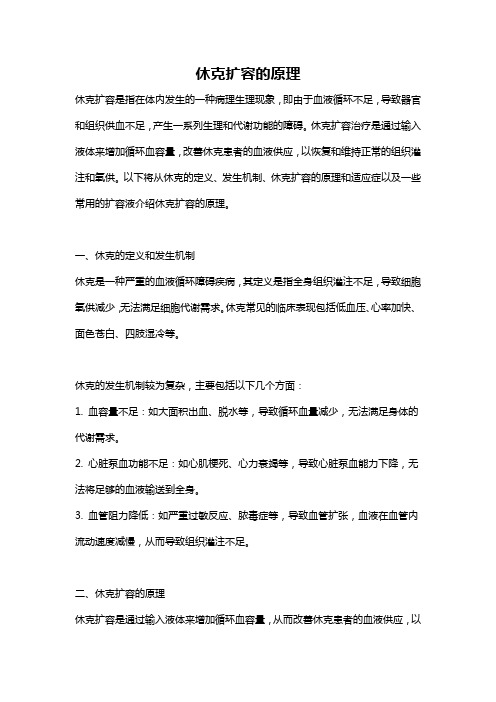 休克扩容的原理

休克扩容是指在体内发生的一种病理生理现象，即由于血液循环不足，导致器官和组织供血不足，产生一系列生理和代谢功能的障碍。休克扩容治疗是通过输入液体来增加循环血容量，改善休克患者的血液供应，以恢复和维持正常的组织灌注和氧供。以下将从休克的定义、发生机制、休克扩容的原理和适应症以及一些常用的扩容液介绍休克扩容的原理。

一、休克的定义和发生机制

休克是一种严重的血液循环障碍疾病，其定义是指全身组织灌注不足，导致细胞氧供减少，无法满足细胞代谢需求。休克常见的临床表现包括低血压、心率加快、面色苍白、四肢湿冷等。

休克的发生机制较为复杂，主要包括以下几个方面：

1. 血容量不足：如大面积出血、脱水等，导致循环血量减少，无法满足身体的代谢需求。

2. 心脏泵血功能不足：如心肌梗死、心力衰竭等，导致心脏泵血能力下降，无法将足够的血液输送到全身。

3. 血管阻力降低：如严重过敏反应、脓毒症等，导致血管扩张，血液在血管内流动速度减慢，从而导致组织灌注不足。

二、休克扩容的原理

休克扩容是通过输入液体来增加循环血容量，从而改善休克患者的血液供应，以